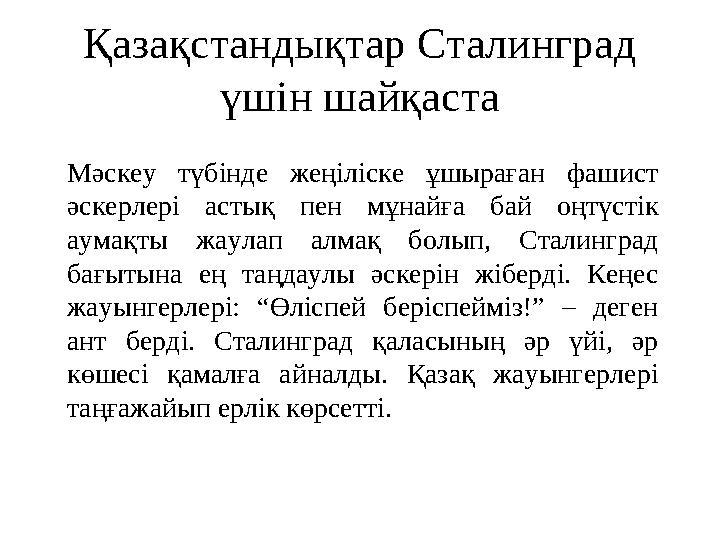 Қазақстандықтар Сталинград үшін шайқаста

Мәскеу түбінде жеңіліске ұшыраған фашист әскерлері астық пен мұнайға бай оңтүстік аумақты жаулап алмақ болып, Сталинград бағытына ең таңдаулы әскерін жіберді. Кеңес жауынгерлері: “Өліспей беріспейміз!” – деген ант берді. Сталинград қаласының әр үйі, әр көшесі қамалға айналды. Қазақ жауынгерлері таңғажайып ерлік көрсетті.